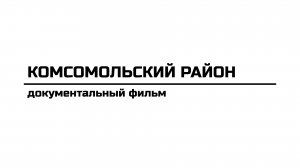 КОМСОМОЛЬСКИЙ РАЙОН

документальный фильм